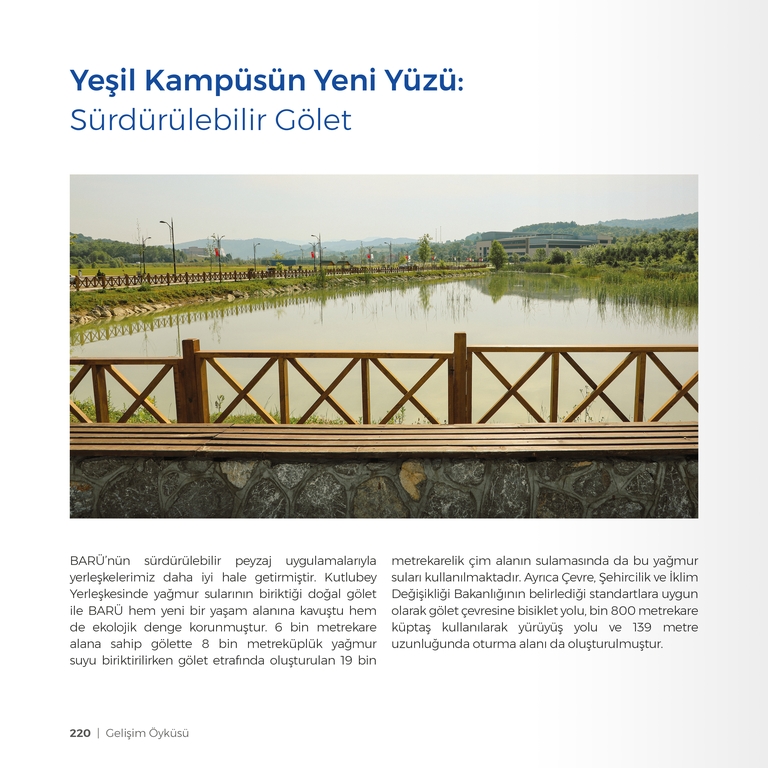 Yeşil Kampüsün Yeni Yüzü:
Sürdürülebilir Gölet

BARÜ'nün sürdürülebilir peyzaj uygulamalarıyla yerleşkelerimiz daha iyi hale getirmiştir. Kutlubey Yerleşkesinde yağmur sularının biriktiği doğal gölet ile BARÜ hem yeni bir yaşam alanına kavuştu hem de ekolojik denge korunmuştur. 6 bin metrekare alana sahip gölette 8 bin metreküplük yağmur suyu biriktirilirken gölet etrafında oluşturulan 19 bin metrekarelik çim alanın sulamasında da bu yağmur suları kullanılmaktadır. Ayrıca Çevre, Şehircilik ve İklim Değişikliği Bakanlığının belirlediği standartlara uygun olarak gölet çevresine bisiklet yolu, bin 800 metrekare küptaş kullanılarak yürüyüş yolu ve 139 metre uzunluğunda oturma alanı da oluşturulmuştur.

220 | Gelişim Öyküsü